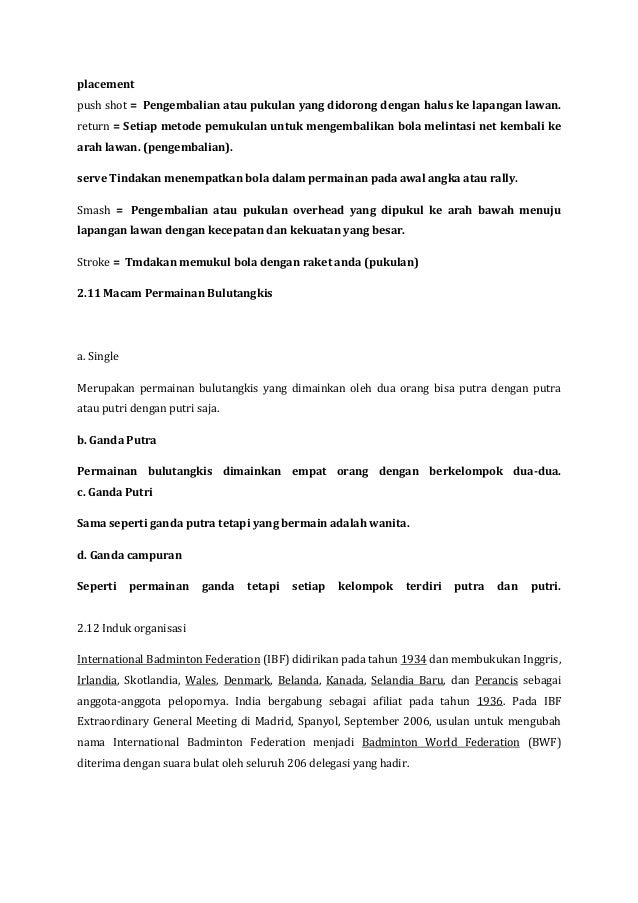 placement
push shot = Pengembalian atau pukulan yang didorong dengan halus ke lapangan lawan.
return = Setiap metode pemukulan untuk mengembalikan bola melintasi net kembali ke arah lawan. (pengembalian).

serve Tindakan menempatkan bola dalam permainan pada awal angka atau rally.

Smash = Pengembalian atau pukulan overhead yang dipukul ke arah bawah menuju lapangan lawan dengan kecepatan dan kekuatan yang besar.

Stroke = Tmdakan memukul bola dengan raket anda (pukulan)

2.11 Macam Permainan Bulutangkis

a. Single

Merupakan permainan bulutangkis yang dimainkan oleh dua orang bisa putra dengan putra atau putri dengan putri saja.

b. Ganda Putra

Permainan bulutangkis dimainkan empat orang dengan berkelompok dua-dua.
c. Ganda Putri

Sama seperti ganda putra tetapi yang bermain adalah wanita.

d. Ganda campuran

Seperti permainan ganda tetapi setiap kelompok terdiri putra dan putri.

2.12 Induk organisasi

International Badminton Federation (IBF) didirikan pada tahun 1934 dan membukukan Inggris, Irlandia, Skotlandia, Wales, Denmark, Belanda, Kanada, Selandia Baru, dan Perancis sebagai anggota-anggota pelopornya. India bergabung sebagai afiliat pada tahun 1936. Pada IBF Extraordinary General Meeting di Madrid, Spanyol, September 2006, usulan untuk mengubah nama International Badminton Federation menjadi Badminton World Federation (BWF) diterima dengan suara bulat oleh seluruh 206 delegasi yang hadir.